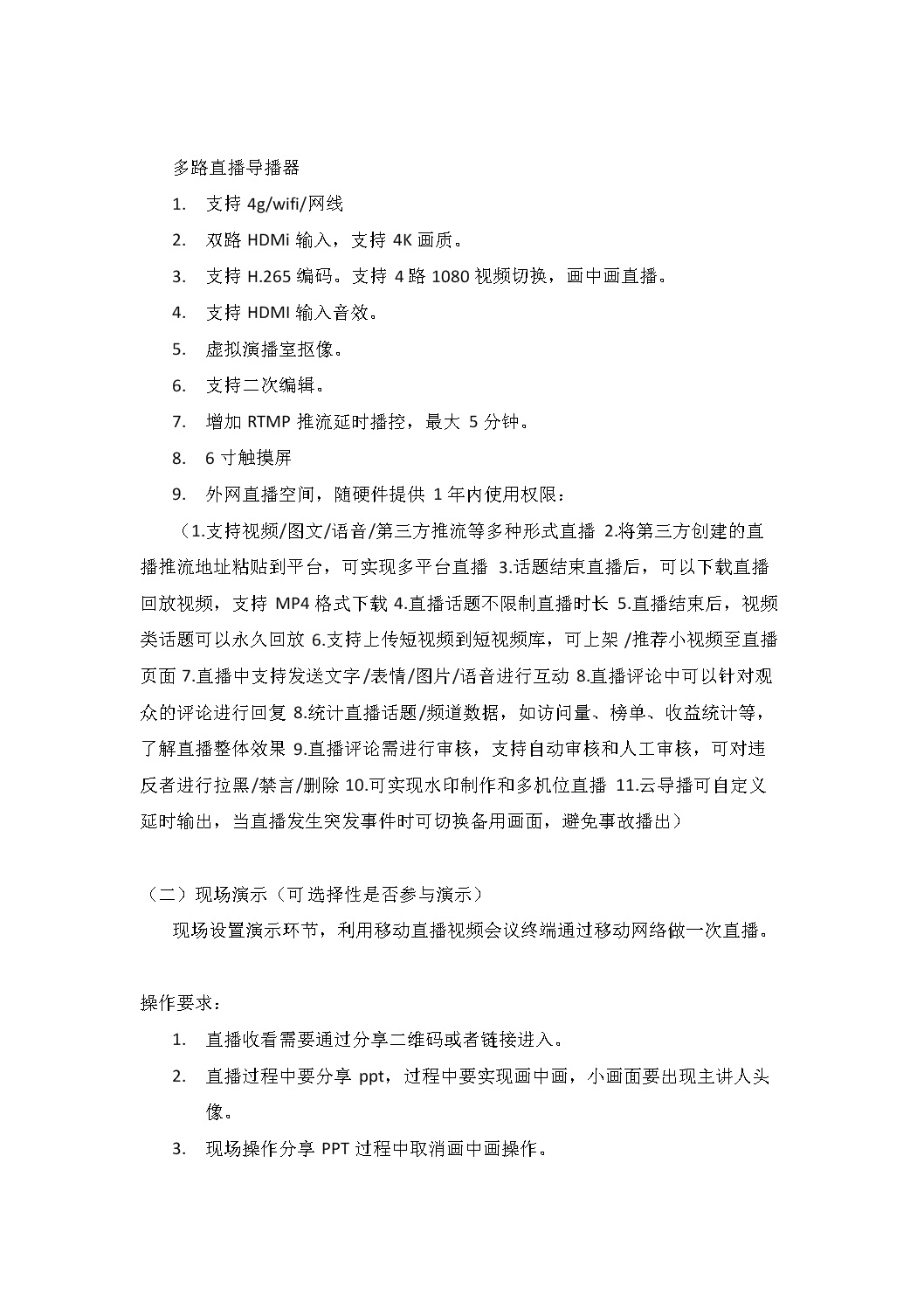 多路直播导播器

1. 支持 4g/wifi/网线

2. 双路 HDMi 输入，支持 4K 画质。

3. 支持 H.265 编码。支持 4 路 1080 视频切换，画中画直播。

4. 支持 HDMI 输入音效。

5. 虚拟演播室抠像。

6. 支持二次编辑。

7. 增加 RTMP 推流延时播控，最大 5 分钟。

8. 6 寸触摸屏

9. 外网直播空间，随硬件提供 1 年内使用权限：

（1.支持视频/图文/语音/第三方推流等多种形式直播 2.将第三方创建的直播推流地址粘贴到平台，可实现多平台直播 3.话题结束直播后，可以下载直播回放视频，支持 MP4 格式下载 4.直播话题不限制直播时长 5.直播结束后，视频类话题可以永久回放 6.支持上传短视频到短视频库，可上架 /推荐小视频至直播页面 7.直播中支持发送文字/表情/图片/语音进行互动 8.直播评论中可以针对观众的评论进行回复 8.统计直播话题/频道数据，如访问量、榜单、收益统计等，了解直播整体效果 9.直播评论需进行审核，支持自动审核和人工审核，可对违反者进行拉黑/禁言/删除 10.可实现水印制作和多机位直播 11.云导播可自定义延时输出，当直播发生突发事件时可切换备用画面，避免事故播出）

（二）现场演示（可选择性是否参与演示）

现场设置演示环节，利用移动直播视频会议终端通过移动网络做一次直播。

操作要求：

1. 直播收看需要通过分享二维码或者链接进入。

2. 直播过程中要分享 ppt，过程中要实现画中画，小画面要出现主讲人头像。

3. 现场操作分享 PPT 过程中取消画中画操作。